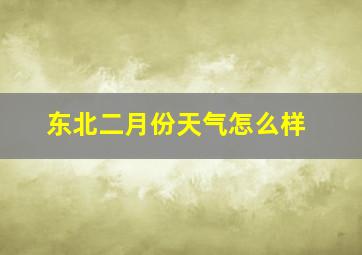 东北二月份天气怎么样